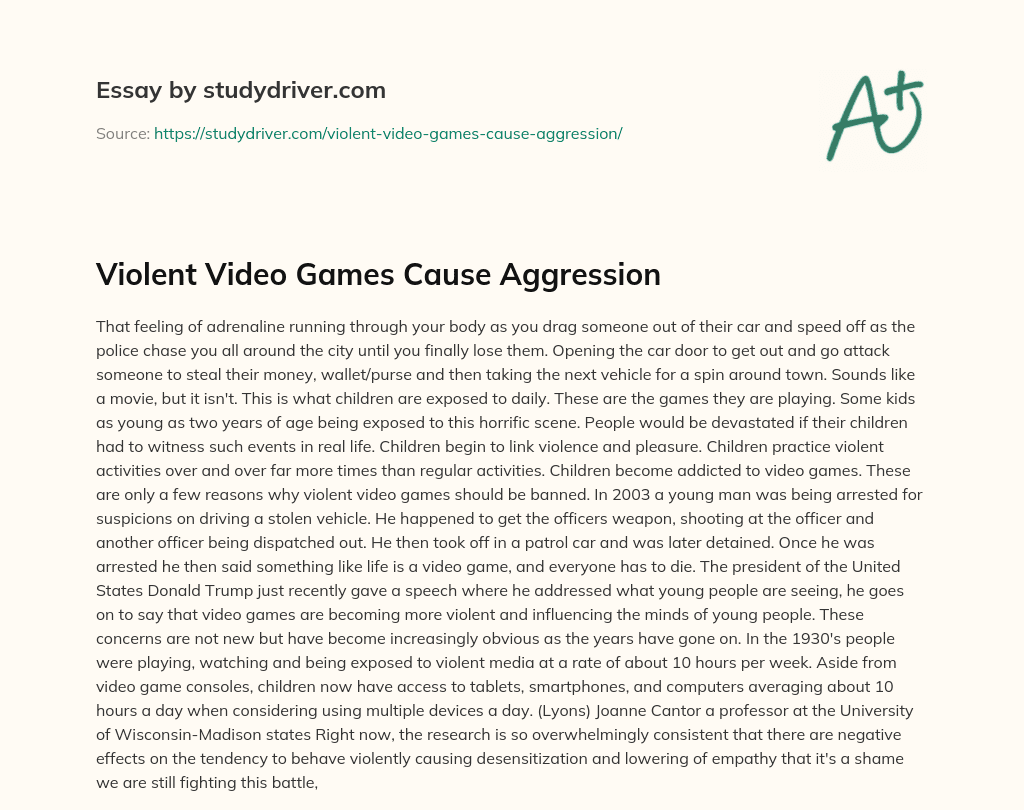 Essay by studydriver.com

Source: https://studydriver.com/violent-video-games-cause-aggression/

A+

Violent Video Games Cause Aggression

That feeling of adrenaline running through your body as you drag someone out of their car and speed off as the police chase you all around the city until you finally lose them. Opening the car door to get out and go attack someone to steal their money, wallet/purse and then taking the next vehicle for a spin around town. Sounds like a movie, but it isn't. This is what children are exposed to daily. These are the games they are playing. Some kids as young as two years of age being exposed to this horrific scene. People would be devastated if their children had to witness such events in real life. Children begin to link violence and pleasure. Children practice violent activities over and over far more times than regular activities. Children become addicted to video games. These are only a few reasons why violent video games should be banned. In 2003 a young man was being arrested for suspicions on driving a stolen vehicle. He happened to get the officers weapon, shooting at the officer and another officer being dispatched out. He then took off in a patrol car and was later detained. Once he was arrested he then said something like life is a video game, and everyone has to die. The president of the United States Donald Trump just recently gave a speech where he addressed what young people are seeing, he goes on to say that video games are becoming more violent and influencing the minds of young people. These concerns are not new but have become increasingly obvious as the years have gone on. In the 1930's people were playing, watching and being exposed to violent media at a rate of about 10 hours per week. Aside from video game consoles, children now have access to tablets, smartphones, and computers averaging about 10 hours a day when considering using multiple devices a day. (Lyons) Joanne Cantor a professor at the University of Wisconsin-Madison states Right now, the research is so overwhelmingly consistent that there are negative effects on the tendency to behave violently causing desensitization and lowering of empathy that it's a shame we are still fighting this battle,